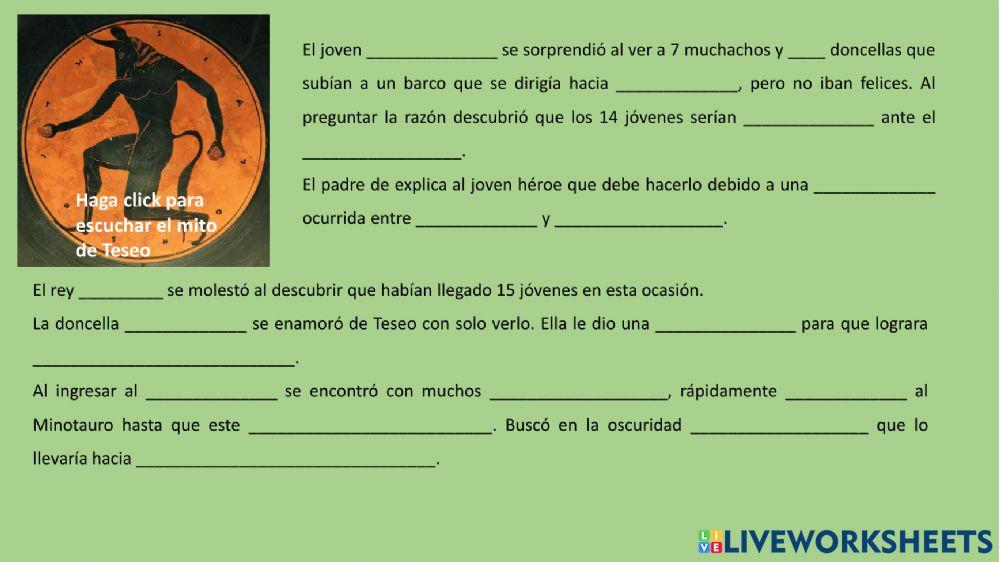 Haga click para escuchar el mito de Teseo

El joven ____ se sorprendió al ver a 7 muchachos y ____ doncellas que subían a un barco que se dirigía hacia ____, pero no iban felices. Al preguntar la razón descubrió que los 14 jóvenes serían ____ ante el ____.

El padre de explica al joven héroe que debe hacerlo debido a una ____ ocurrida entre ____ y ____.

El rey ____ se molestó al descubrir que habían llegado 15 jóvenes en esta ocasión.

La doncella ____ se enamoró de Teseo con solo verlo. Ella le dio una ____ para que lograra ____.

Al ingresar al ____ se encontró con muchos ____, rápidamente ____ al Minotauro hasta que este ____. Buscó en la oscuridad ____ que lo llevaría hacia ____.

LIVEWORKSHEETS